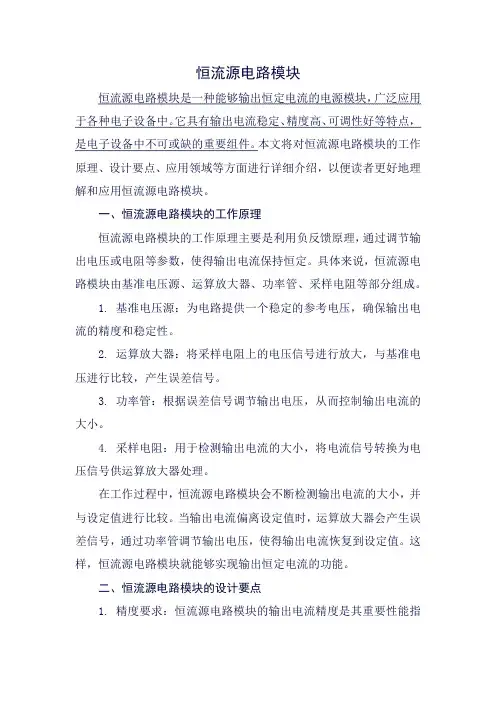 恒流源电路模块

恒流源电路模块是一种能够输出恒定电流的电源模块，广泛应用于各种电子设备中。它具有输出电流稳定、精度高、可调性好等特点，是电子设备中不可或缺的重要组件。本文将对恒流源电路模块的工作原理、设计要点、应用领域等方面进行详细介绍，以便读者更好地理解和应用恒流源电路模块。

一、恒流源电路模块的工作原理

恒流源电路模块的工作原理主要是利用负反馈原理，通过调节输出电压或电阻等参数，使得输出电流保持恒定。具体来说，恒流源电路模块由基准电压源、运算放大器、功率管、采样电阻等部分组成。

1. 基准电压源：为电路提供一个稳定的参考电压，确保输出电流的精度和稳定性。

2. 运算放大器：将采样电阻上的电压信号进行放大，与基准电压进行比较，产生误差信号。

3. 功率管：根据误差信号调节输出电压，从而控制输出电流的大小。

4. 采样电阻：用于检测输出电流的大小，将电流信号转换为电压信号供运算放大器处理。

在工作过程中，恒流源电路模块会不断检测输出电流的大小，并与设定值进行比较。当输出电流偏离设定值时，运算放大器会产生误差信号，通过功率管调节输出电压，使得输出电流恢复到设定值。这样，恒流源电路模块就能够实现输出恒定电流的功能。

二、恒流源电路模块的设计要点

1. 精度要求：恒流源电路模块的输出电流精度是其重要性能指